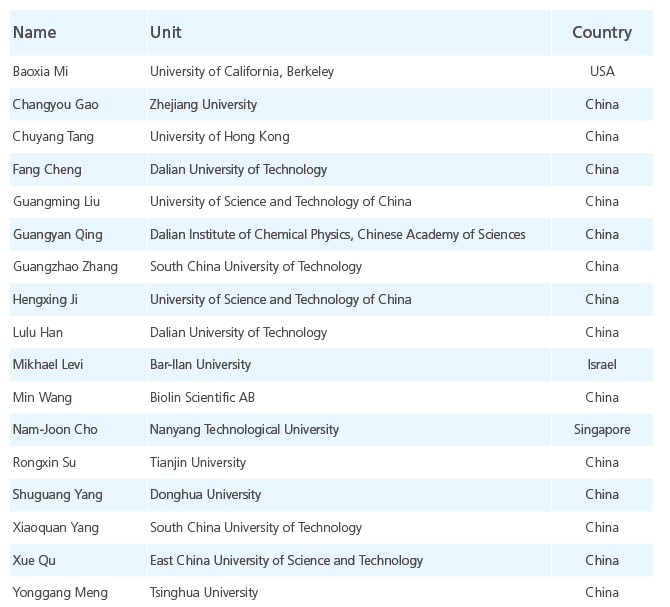 | Name | Unit | Country |
|---|---|---|
| Baoxia Mi | University of California, Berkeley | USA |
| Changyou Gao | Zhejiang University | China |
| Chuyang Tang | University of Hong Kong | China |
| Fang Cheng | Dalian University of Technology | China |
| Guangming Liu | University of Science and Technology of China | China |
| Guangyan Qing | Dalian Institute of Chemical Physics, Chinese Academy of Sciences | China |
| Guangzhao Zhang | South China University of Technology | China |
| Hengxing Ji | University of Science and Technology of China | China |
| Lulu Han | Dalian University of Technology | China |
| Mikhael Levi | Bar-Ilan University | Israel |
| Min Wang | Biolin Scientific AB | China |
| Nam-Joon Cho | Nanyang Technological University | Singapore |
| Rongxin Su | Tianjin University | China |
| Shuguang Yang | Donghua University | China |
| Xiaoquan Yang | South China University of Technology | China |
| Xue Qu | East China University of Science and Technology | China |
| Yonggang Meng | Tsinghua University | China |